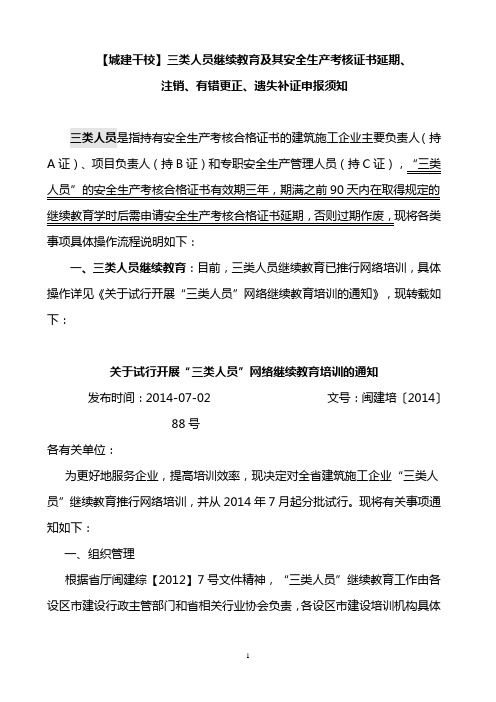 【城建干校】三类人员继续教育及其安全生产考核证书延期、注销、有错更正、遗失补证申报须知

三类人员是指持有安全生产考核合格证书的建筑施工企业主要负责人（持A证）、项目负责人（持B证）和专职安全生产管理人员（持C证），“三类人员”的安全生产考核合格证书有效期三年，期满之前90天内在取得规定的继续教育学时后需申请安全生产考核合格证书延期，否则过期作废，现将各类事项具体操作流程说明如下：

一、三类人员继续教育：目前，三类人员继续教育已推行网络培训，具体操作详见《关于试行开展“三类人员”网络继续教育培训的通知》，现转载如下：

关于试行开展“三类人员”网络继续教育培训的通知

发布时间：2014-07-02 文号：闽建培〔2014〕88号

各有关单位：

为更好地服务企业，提高培训效率，现决定对全省建筑施工企业“三类人员”继续教育推行网络培训，并从2014年7月起分批试行。现将有关事项通知如下：

一、组织管理

根据省厅闽建综【2012】7号文件精神，“三类人员”继续教育工作由各设区市建设行政主管部门和省相关行业协会负责，各设区市建设培训机构具体

1